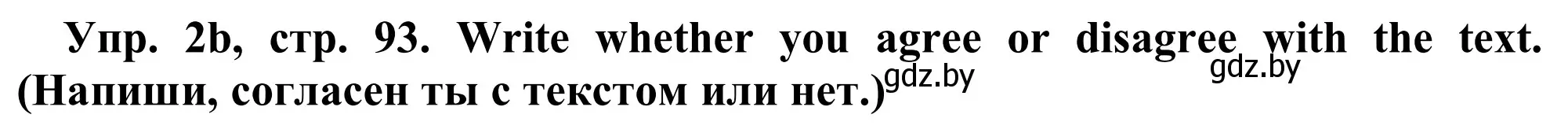 Упр. 2b, стр. 93. Write whether you agree or disagree with the text. (Напиши, согласен ты с текстом или нет.)

gdz.by

gdz.by